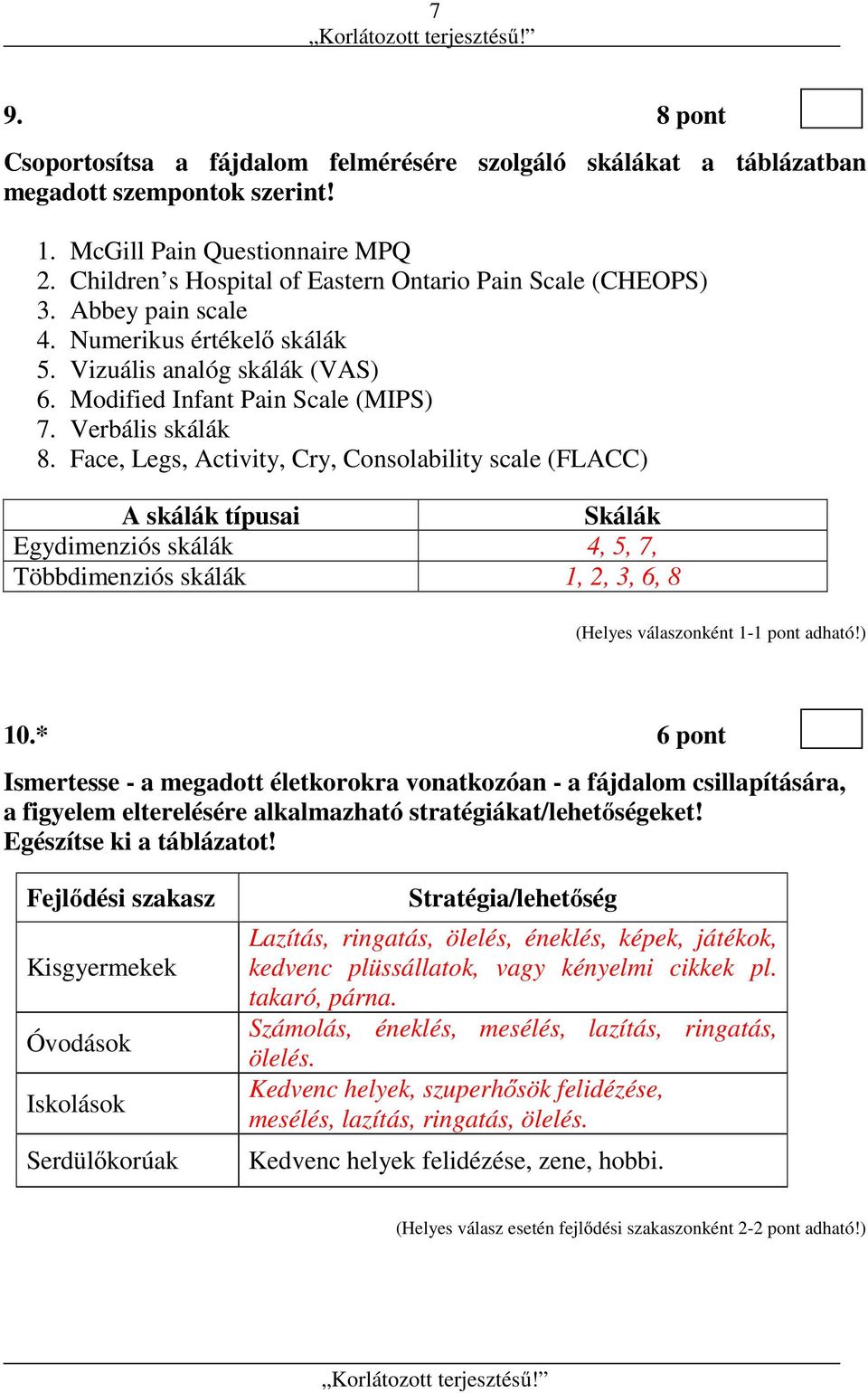 7
„Korlátozott terjesztésű!”

9. 8 pont

Csoportosítsa a fájdalom felmérésére szolgáló skálákat a táblázatban megadott szempontok szerint!

1. McGill Pain Questionnaire MPQ
2. Children’s Hospital of Eastern Ontario Pain Scale (CHEOPS)
3. Abbey pain scale
4. Numerikus értékelő skálák
5. Vizuális analóg skálák (VAS)
6. Modified Infant Pain Scale (MIPS)
7. Verbális skálák
8. Face, Legs, Activity, Cry, Consolability scale (FLACC)

| A skálák típusai | Skálák |
|---|---|
| Egydimenziós skálák | 4, 5, 7, |
| Többdimenziós skálák | 1, 2, 3, 6, 8 |

(Helyes válaszonként 1-1 pont adható!)

10.* 6 pont

Ismertesse - a megadott életkorokra vonatkozóan - a fájdalom csillapítására, a figyelem elterelésére alkalmazható stratégiákat/lehetőségeket! Egészítse ki a táblázatot!

| Fejlődési szakasz | Stratégia/lehetőség |
|---|---|
| Kisgyermekek | Lazítás, ringatás, ölelés, éneklés, képek, játékok, kedvenc plüssállatok, vagy kényelmi cikkek pl. takaró, párna. |
| Óvodások | Számolás, éneklés, mesélés, lazítás, ringatás, ölelés. |
| Iskolások | Kedvenc helyek, szuperhősök felidézése, mesélés, lazítás, ringatás, ölelés. |
| Serdülőkorúak | Kedvenc helyek felidézése, zene, hobbi. |

(Helyes válasz esetén fejlődési szakaszonként 2-2 pont adható!)

„Korlátozott terjesztésű!”